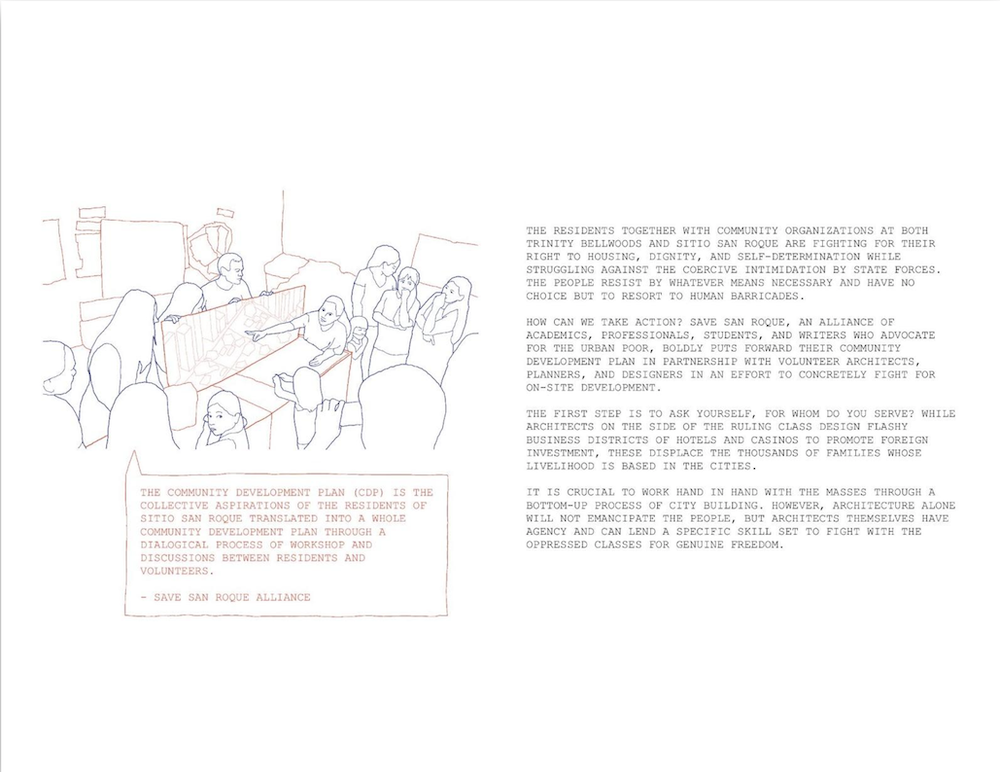 THE COMMUNITY DEVELOPMENT PLAN (CDP) IS THE COLLECTIVE ASPIRATIONS OF THE RESIDENTS OF SITIO SAN ROQUE TRANSLATED INTO A WHOLE COMMUNITY DEVELOPMENT PLAN THROUGH A DIALOGICAL PROCESS OF WORKSHOP AND DISCUSSIONS BETWEEN RESIDENTS AND VOLUNTEERS.

- SAVE SAN ROQUE ALLIANCE

THE RESIDENTS TOGETHER WITH COMMUNITY ORGANIZATIONS AT BOTH TRINITY BELLWOODS AND SITIO SAN ROQUE ARE FIGHTING FOR THEIR RIGHT TO HOUSING, DIGNITY, AND SELF-DETERMINATION WHILE STRUGGLING AGAINST THE COERCIVE INTIMIDATION BY STATE FORCES. THE PEOPLE RESIST BY WHATEVER MEANS NECESSARY AND HAVE NO CHOICE BUT TO RESORT TO HUMAN BARRICADES.

HOW CAN WE TAKE ACTION? SAVE SAN ROQUE, AN ALLIANCE OF ACADEMICS, PROFESSIONALS, STUDENTS, AND WRITERS WHO ADVOCATE FOR THE URBAN POOR, BOLDLY PUTS FORWARD THEIR COMMUNITY DEVELOPMENT PLAN IN PARTNERSHIP WITH VOLUNTEER ARCHITECTS, PLANNERS, AND DESIGNERS IN AN EFFORT TO CONCRETELY FIGHT FOR ON-SITE DEVELOPMENT.

THE FIRST STEP IS TO ASK YOURSELF, FOR WHOM DO YOU SERVE? WHILE ARCHITECTS ON THE SIDE OF THE RULING CLASS DESIGN FLASHY BUSINESS DISTRICTS OF HOTELS AND CASINOS TO PROMOTE FOREIGN INVESTMENT, THESE DISPLACE THE THOUSANDS OF FAMILIES WHOSE LIVELIHOOD IS BASED IN THE CITIES.

IT IS CRUCIAL TO WORK HAND IN HAND WITH THE MASSES THROUGH A BOTTOM-UP PROCESS OF CITY BUILDING. HOWEVER, ARCHITECTURE ALONE WILL NOT EMANCIPATE THE PEOPLE, BUT ARCHITECTS THEMSELVES HAVE AGENCY AND CAN LEND A SPECIFIC SKILL SET TO FIGHT WITH THE OPPRESSED CLASSES FOR GENUINE FREEDOM.